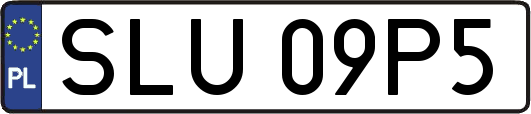 PL
SLU 09P5